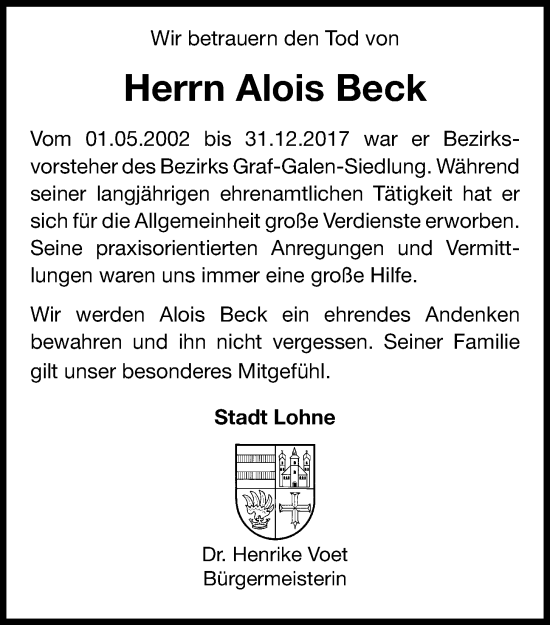 Wir betrauern den Tod von

Herrn Alois Beck

Vom 01.05.2002 bis 31.12.2017 war er Bezirksvorsteher des Bezirks Graf-Galen-Siedlung. Während seiner langjährigen ehrenamtlichen Tätigkeit hat er sich für die Allgemeinheit große Verdienste erworben. Seine praxisorientierten Anregungen und Vermittlungen waren uns immer eine große Hilfe.

Wir werden Alois Beck ein ehrendes Andenken bewahren und ihn nicht vergessen. Seiner Familie gilt unser besonderes Mitgefühl.

Stadt Lohne

Dr. Henrike Voet
Bürgermeisterin